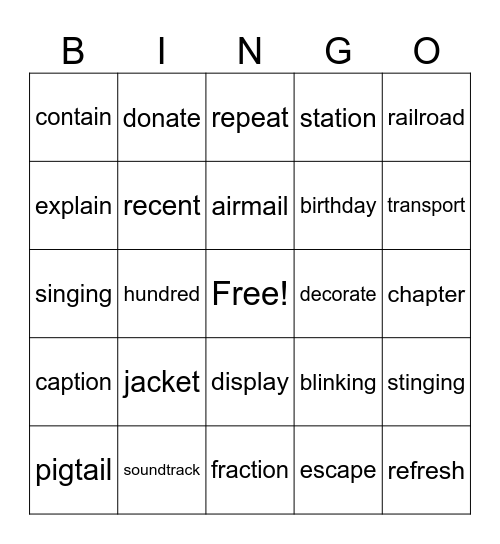 | B | I | N | G | O |
|---|---|---|---|---|
| contain | donate | repeat | station | railroad |
| explain | recent | airmail | birthday | transport |
| singing | hundred | Free! | decorate | chapter |
| caption | jacket | display | blinking | stinging |
| pigtail | soundtrack | fraction | escape | refresh |